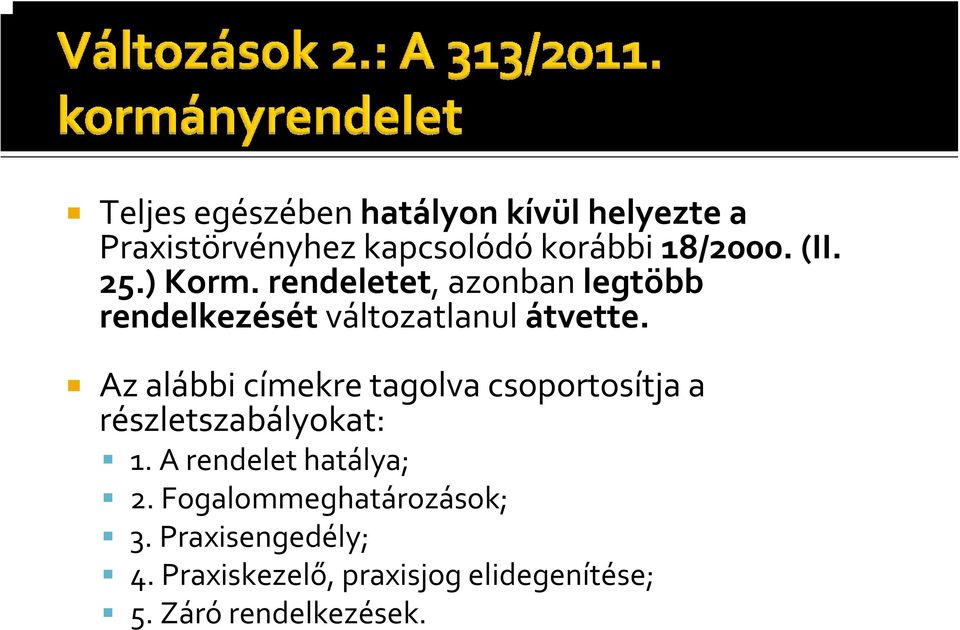 Változások 2.: A 313/2011. kormányrendelet

Teljes egészében hatályon kívül helyezte a Praxistörvényhez kapcsolódó korábbi 18/2000. (II. 25.) Korm. rendeletet, azonban legtöbb rendelkezését változatlanul átvette.

Az alábbi címekre tagolva csoportosítja a részletszabályokat:

1. A rendelet hatálya;

2. Fogalommeghatározások;

3. Praxisengedély;

4. Praxiskezelő, praxisjog elidegenítése;

5. Záró rendelkezések.